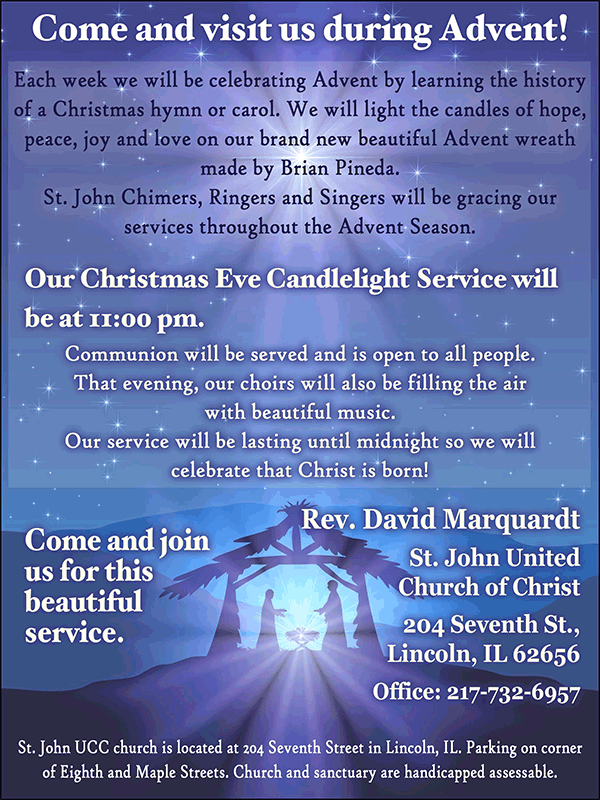 Come and visit us during Advent!

Each week we will be celebrating Advent by learning the history of a Christmas hymn or carol. We will light the candles of hope, peace, joy and love on our brand new beautiful Advent wreath made by Brian Pineda.

St. John Chimers, Ringers and Singers will be gracing our services throughout the Advent Season.

Our Christmas Eve Candlelight Service will be at 11:00 pm.

Communion will be served and is open to all people. That evening, our choirs will also be filling the air with beautiful music.

Our service will be lasting until midnight so we will celebrate that Christ is born!

Come and join us for this beautiful service.

Rev. David Marquardt

St. John United Church of Christ

204 Seventh St., Lincoln, IL 62656

Office: 217-732-6957

St. John UCC church is located at 204 Seventh Street in Lincoln, IL. Parking on corner of Eighth and Maple Streets. Church and sanctuary are handicapped assessable.